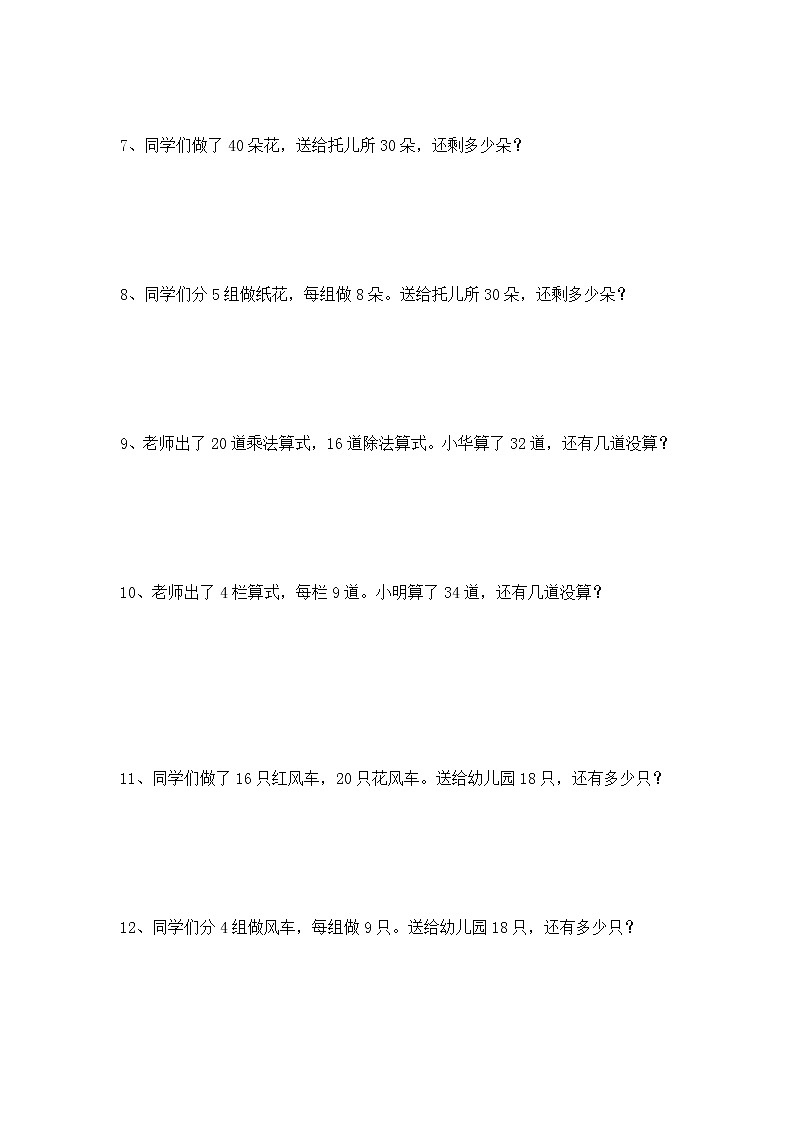 7、同学们做了 40 朵花，送给托儿所 30 朵，还剩多少朵？

8、同学们分 5 组做纸花，每组做 8 朵。送给托儿所 30 朵，还剩多少朵？

9、老师出了 20 道乘法算式，16 道除法算式。小华算了 32 道，还有几道没算？

10、老师出了 4 栏算式，每栏 9 道。小明算了 34 道，还有几道没算？

11、同学们做了 16 只红风车，20 只花风车。送给幼儿园 18 只，还有多少只？

12、同学们分 4 组做风车，每组做 9 只。送给幼儿园 18 只，还有多少只？